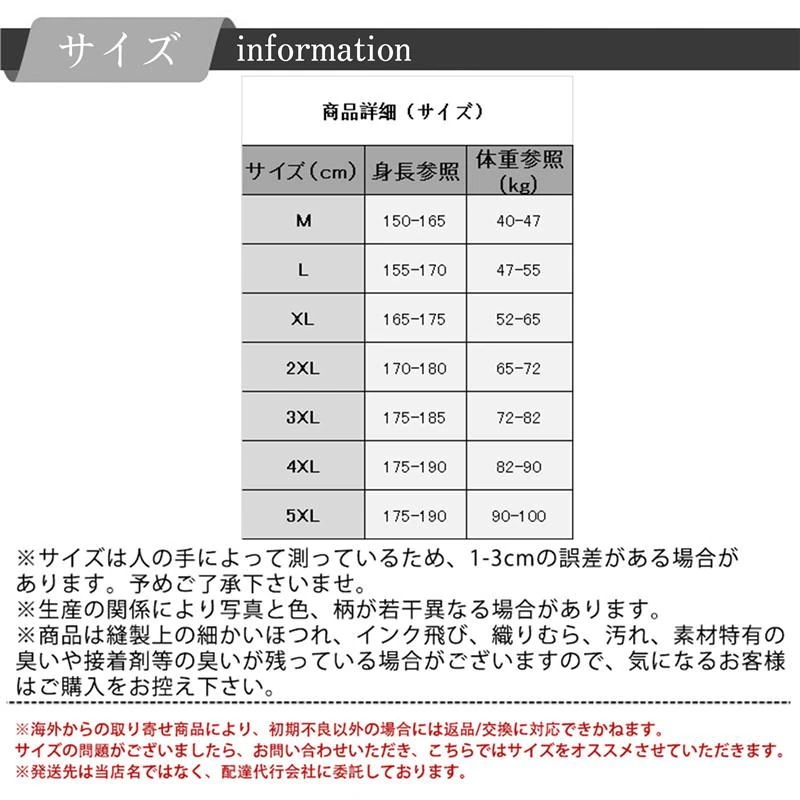 サイズ information

商品詳細（サイズ）

| サイズ（cm） | 身長参照 | 体重参照（kg） |
|---|---|---|
| M | 150-165 | 40-47 |
| L | 155-170 | 47-55 |
| XL | 165-175 | 52-65 |
| 2XL | 170-180 | 65-72 |
| 3XL | 175-185 | 72-82 |
| 4XL | 175-190 | 82-90 |
| 5XL | 175-190 | 90-100 |

※サイズは人の手によって測っているため、1-3cmの誤差がある場合があります。予めご了承下さいませ。
※生産の関係により写真と色、柄が若干異なる場合があります。
※商品は縫製上の細かいほつれ、インク飛び、織りむら、汚れ、素材特有の臭いや接着剤等の臭いが残っている場合がございますので、気になるお客様はご購入をお控え下さい。

※海外からの取り寄せ商品により、初期不良以外の場合には返品/交換に対応できかねます。
サイズの問題がございましたら、お問い合わせいただき、こちらではサイズをオススメさせていただきます。
※発送先は当店名ではなく、配達代行会社に委託しております。